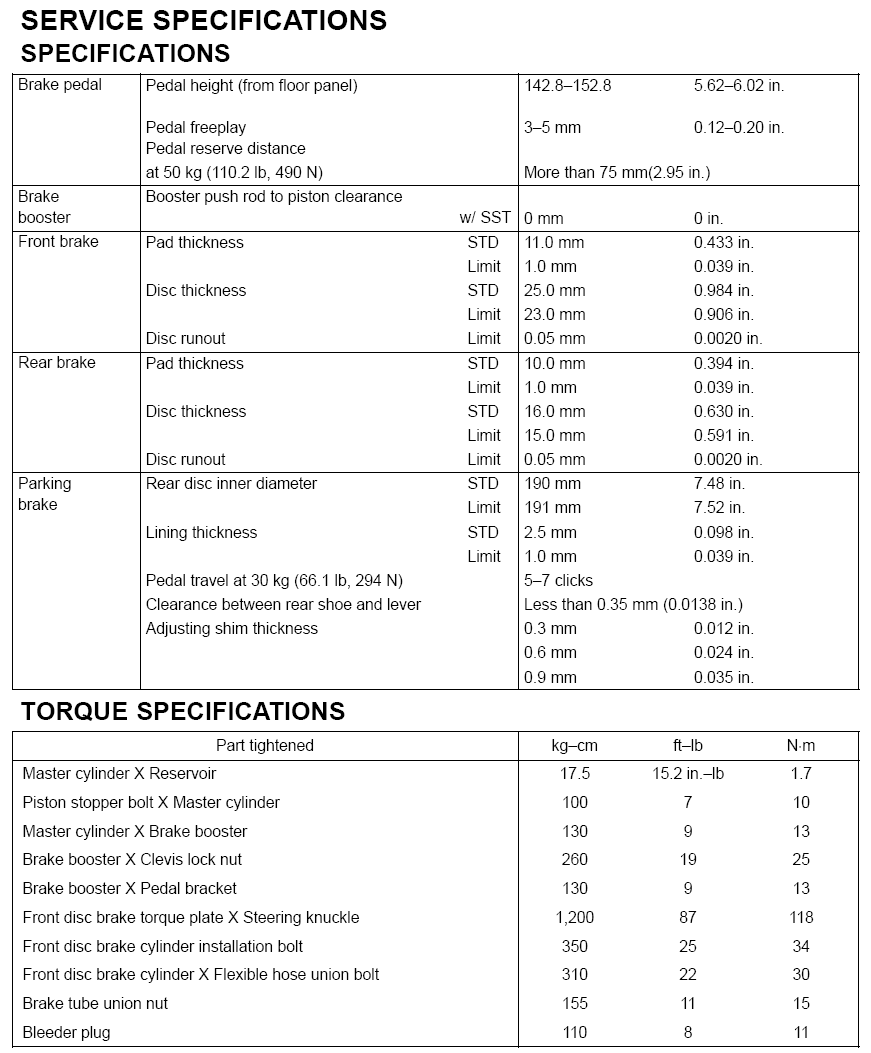 SERVICE SPECIFICATIONS
SPECIFICATIONS

| | | | | |
|---|---|---|---|---|
| Brake pedal | Pedal height (from floor panel) | | 142.8–152.8 | 5.62–6.02 in. |
| | Pedal freeplay | | 3–5 mm | 0.12–0.20 in. |
| | Pedal reserve distance at 50 kg (110.2 lb, 490 N) | | More than 75 mm(2.95 in.) | |
| Brake booster | Booster push rod to piston clearance | w/ SST | 0 mm | 0 in. |
| Front brake | Pad thickness | STD | 11.0 mm | 0.433 in. |
| | | Limit | 1.0 mm | 0.039 in. |
| | Disc thickness | STD | 25.0 mm | 0.984 in. |
| | | Limit | 23.0 mm | 0.906 in. |
| | Disc runout | Limit | 0.05 mm | 0.0020 in. |
| Rear brake | Pad thickness | STD | 10.0 mm | 0.394 in. |
| | | Limit | 1.0 mm | 0.039 in. |
| | Disc thickness | STD | 16.0 mm | 0.630 in. |
| | | Limit | 15.0 mm | 0.591 in. |
| | Disc runout | Limit | 0.05 mm | 0.0020 in. |
| Parking brake | Rear disc inner diameter | STD | 190 mm | 7.48 in. |
| | | Limit | 191 mm | 7.52 in. |
| | Lining thickness | STD | 2.5 mm | 0.098 in. |
| | | Limit | 1.0 mm | 0.039 in. |
| | Pedal travel at 30 kg (66.1 lb, 294 N) | | 5–7 clicks | |
| | Clearance between rear shoe and lever | | Less than 0.35 mm (0.0138 in.) | |
| | Adjusting shim thickness | | 0.3 mm | 0.012 in. |
| | | | 0.6 mm | 0.024 in. |
| | | | 0.9 mm | 0.035 in. |

TORQUE SPECIFICATIONS

| Part tightened | kg–cm | ft–lb | N·m |
|---|---|---|---|
| Master cylinder X Reservoir | 17.5 | 15.2 in.–lb | 1.7 |
| Piston stopper bolt X Master cylinder | 100 | 7 | 10 |
| Master cylinder X Brake booster | 130 | 9 | 13 |
| Brake booster X Clevis lock nut | 260 | 19 | 25 |
| Brake booster X Pedal bracket | 130 | 9 | 13 |
| Front disc brake torque plate X Steering knuckle | 1,200 | 87 | 118 |
| Front disc brake cylinder installation bolt | 350 | 25 | 34 |
| Front disc brake cylinder X Flexible hose union bolt | 310 | 22 | 30 |
| Brake tube union nut | 155 | 11 | 15 |
| Bleeder plug | 110 | 8 | 11 |